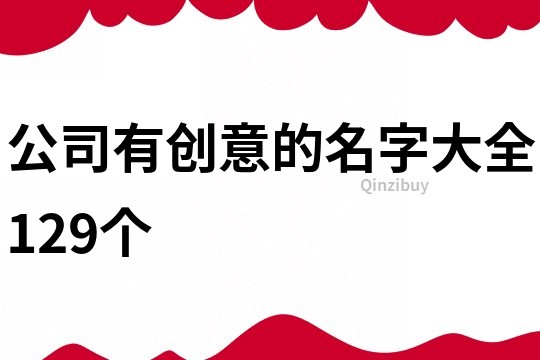 公司有创意的名字大全129个

Qinzibuy